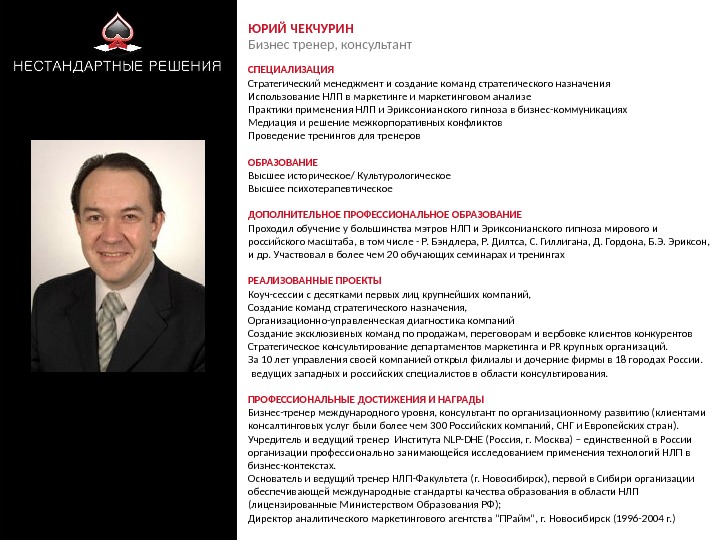 НЕСТАНДАРТНЫЕ РЕШЕНИЯ

ЮРИЙ ЧЕКЧУРИН
Бизнес тренер, консультант

СПЕЦИАЛИЗАЦИЯ
Стратегический менеджмент и создание команд стратегического назначения
Использование НЛП в маркетинге и маркетинговом анализе
Практики применения НЛП и Эриксонианского гипноза в бизнес-коммуникациях
Медиация и решение межкорпоративных конфликтов
Проведение тренингов для тренеров

ОБРАЗОВАНИЕ
Высшее историческое/ Культурологическое
Высшее психотерапевтическое

ДОПОЛНИТЕЛЬНОЕ ПРОФЕССИОНАЛЬНОЕ ОБРАЗОВАНИЕ
Проходил обучение у большинства мэтров НЛП и Эриксонианского гипноза мирового и российского масштаба, в том числе - Р. Бэндлера, Р. Дилтса, С. Гиллигана, Д. Гордона, Б.Э. Эриксон, и др. Участвовал в более чем 20 обучающих семинарах и тренингах

РЕАЛИЗОВАННЫЕ ПРОЕКТЫ
Коуч-сессии с десятками первых лиц крупнейших компаний,
Создание команд стратегического назначения,
Организационно-управленческая диагностика компаний
Создание эксклюзивных команд по продажам, переговорам и вербовке клиентов конкурентов
Стратегическое консультирование департаментов маркетинга и PR крупных организаций.
За 10 лет управления своей компанией открыл филиалы и дочерние фирмы в 18 городах России.
ведущих западных и российских специалистов в области консультирования.

ПРОФЕССИОНАЛЬНЫЕ ДОСТИЖЕНИЯ И НАГРАДЫ
Бизнес-тренер международного уровня, консультант по организационному развитию (клиентами консалтинговых услуг были более чем 300 Российских компаний, СНГ и Европейских стран).
Учредитель и ведущий тренер Института NLP-DHE (Россия, г. Москва) – единственной в России организации профессионально занимающейся исследованием применения технологий НЛП в бизнес-контекстах.
Основатель и ведущий тренер НЛП-Факультета (г. Новосибирск), первой в Сибири организации обеспечивающей международные стандарты качества образования в области НЛП (лицензированные Министерством Образования РФ);
Директор аналитического маркетингового агентства "ПРайм", г. Новосибирск (1996-2004 г.)